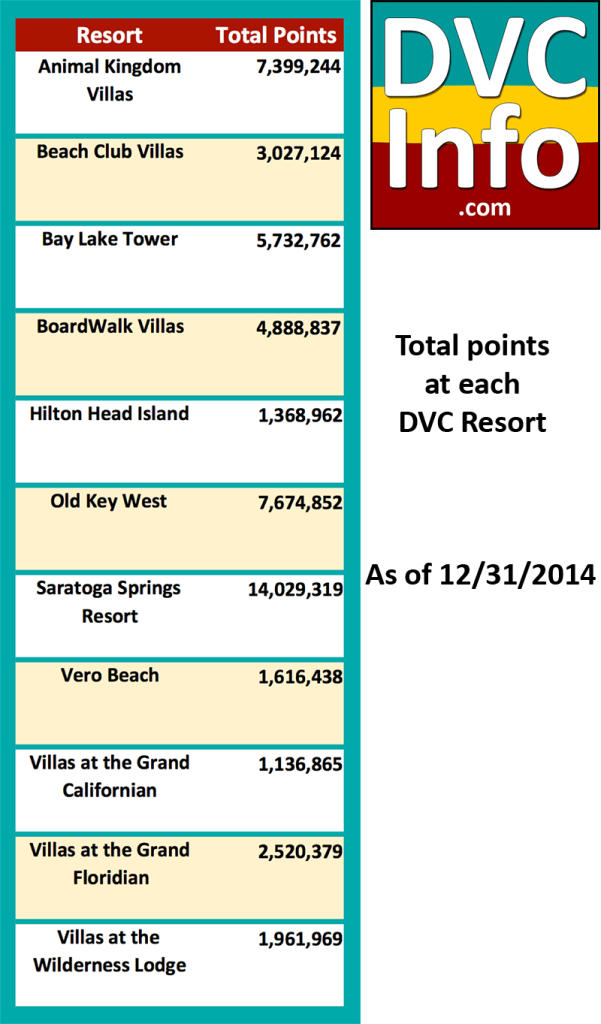 | Resort | Total Points |
|---|---|
| Animal Kingdom Villas | 7,399,244 |
| Beach Club Villas | 3,027,124 |
| Bay Lake Tower | 5,732,762 |
| BoardWalk Villas | 4,888,837 |
| Hilton Head Island | 1,368,962 |
| Old Key West | 7,674,852 |
| Saratoga Springs Resort | 14,029,319 |
| Vero Beach | 1,616,438 |
| Villas at the Grand Californian | 1,136,865 |
| Villas at the Grand Floridian | 2,520,379 |
| Villas at the Wilderness Lodge | 1,961,969 |

DVC Info .com

Total points at each DVC Resort

As of 12/31/2014